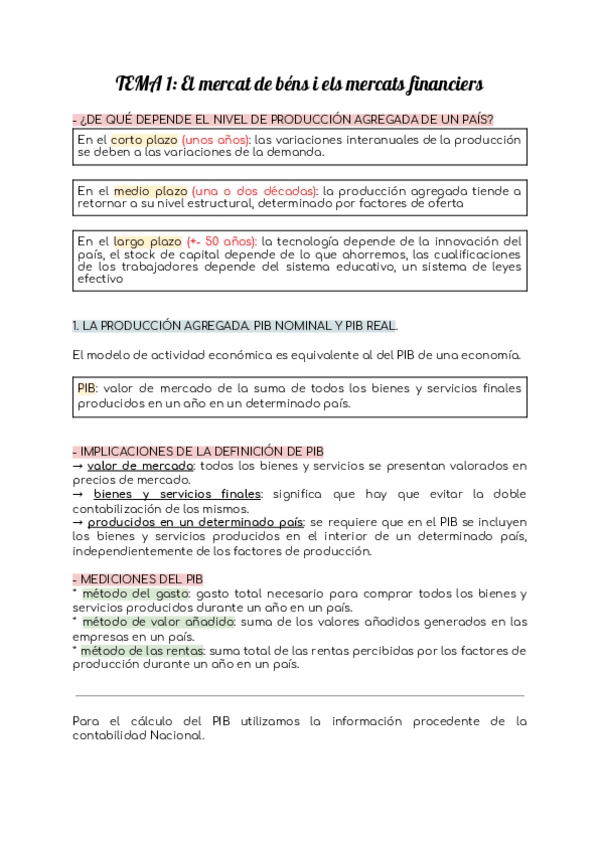 TEMA 1: El mercat de béns i els mercats financiers

- ¿DE QUÉ DEPENDE EL NIVEL DE PRODUCCIÓN AGREGADA DE UN PAÍS?

En el corto plazo (unos años): las variaciones interanuales de la producción se deben a las variaciones de la demanda.

En el medio plazo (una o dos décadas): la producción agregada tiende a retornar a su nivel estructural, determinado por factores de oferta

En el largo plazo (+- 50 años): la tecnología depende de la innovación del país, el stock de capital depende de lo que ahorremos, las cualificaciones de los trabajadores depende del sistema educativo, un sistema de leyes efectivo

1. LA PRODUCCIÓN AGREGADA. PIB NOMINAL Y PIB REAL.

El modelo de actividad económica es equivalente al del PIB de una economía.

PIB: valor de mercado de la suma de todos los bienes y servicios finales producidos en un año en un determinado país.

- IMPLICACIONES DE LA DEFINICIÓN DE PIB
→ valor de mercado: todos los bienes y servicios se presentan valorados en precios de mercado.
→ bienes y servicios finales: significa que hay que evitar la doble contabilización de los mismos.
→ producidos en un determinado país: se requiere que en el PIB se incluyen los bienes y servicios producidos en el interior de un determinado país, independientemente de los factores de producción.

- MEDICIONES DEL PIB
* método del gasto: gasto total necesario para comprar todos los bienes y servicios producidos durante un año en un país.
* método de valor añadido: suma de los valores añadidos generados en las empresas en un país.
* método de las rentas: suma total de las rentas percibidas por los factores de producción durante un año en un país.

Para el cálculo del PIB utilizamos la información procedente de la contabilidad Nacional.